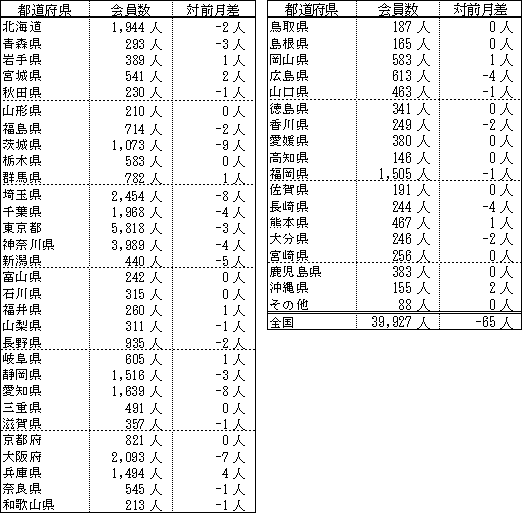 | 都道府県 | 会員数 | 対前月差 |
|---|---|---|
| 北海道 | 1,944 人 | -2 人 |
| 青森県 | 293 人 | -3 人 |
| 岩手県 | 389 人 | 1 人 |
| 宮城県 | 541 人 | 2 人 |
| 秋田県 | 230 人 | -1 人 |
| 山形県 | 210 人 | 0 人 |
| 福島県 | 714 人 | -2 人 |
| 茨城県 | 1,073 人 | -9 人 |
| 栃木県 | 583 人 | 0 人 |
| 群馬県 | 782 人 | 1 人 |
| 埼玉県 | 2,454 人 | -8 人 |
| 千葉県 | 1,968 人 | -4 人 |
| 東京都 | 5,818 人 | -3 人 |
| 神奈川県 | 3,989 人 | -4 人 |
| 新潟県 | 440 人 | -5 人 |
| 富山県 | 242 人 | 0 人 |
| 石川県 | 315 人 | 0 人 |
| 福井県 | 260 人 | 1 人 |
| 山梨県 | 311 人 | -1 人 |
| 長野県 | 935 人 | -2 人 |
| 岐阜県 | 605 人 | 1 人 |
| 静岡県 | 1,516 人 | -3 人 |
| 愛知県 | 1,639 人 | -8 人 |
| 三重県 | 491 人 | 0 人 |
| 滋賀県 | 357 人 | -1 人 |
| 京都府 | 821 人 | 0 人 |
| 大阪府 | 2,093 人 | -7 人 |
| 兵庫県 | 1,494 人 | 4 人 |
| 奈良県 | 545 人 | -1 人 |
| 和歌山県 | 213 人 | -1 人 |

| 都道府県 | 会員数 | 対前月差 |
|---|---|---|
| 鳥取県 | 187 人 | 0 人 |
| 島根県 | 165 人 | 0 人 |
| 岡山県 | 583 人 | 1 人 |
| 広島県 | 613 人 | -4 人 |
| 山口県 | 463 人 | -1 人 |
| 徳島県 | 341 人 | 0 人 |
| 香川県 | 249 人 | -2 人 |
| 愛媛県 | 380 人 | 0 人 |
| 高知県 | 146 人 | 0 人 |
| 福岡県 | 1,505 人 | -1 人 |
| 佐賀県 | 191 人 | 0 人 |
| 長崎県 | 244 人 | -4 人 |
| 熊本県 | 467 人 | 1 人 |
| 大分県 | 246 人 | -2 人 |
| 宮崎県 | 256 人 | 0 人 |
| 鹿児島県 | 383 人 | 0 人 |
| 沖縄県 | 155 人 | 2 人 |
| その他 | 88 人 | 0 人 |
| 全国 | 39,927 人 | -65 人 |